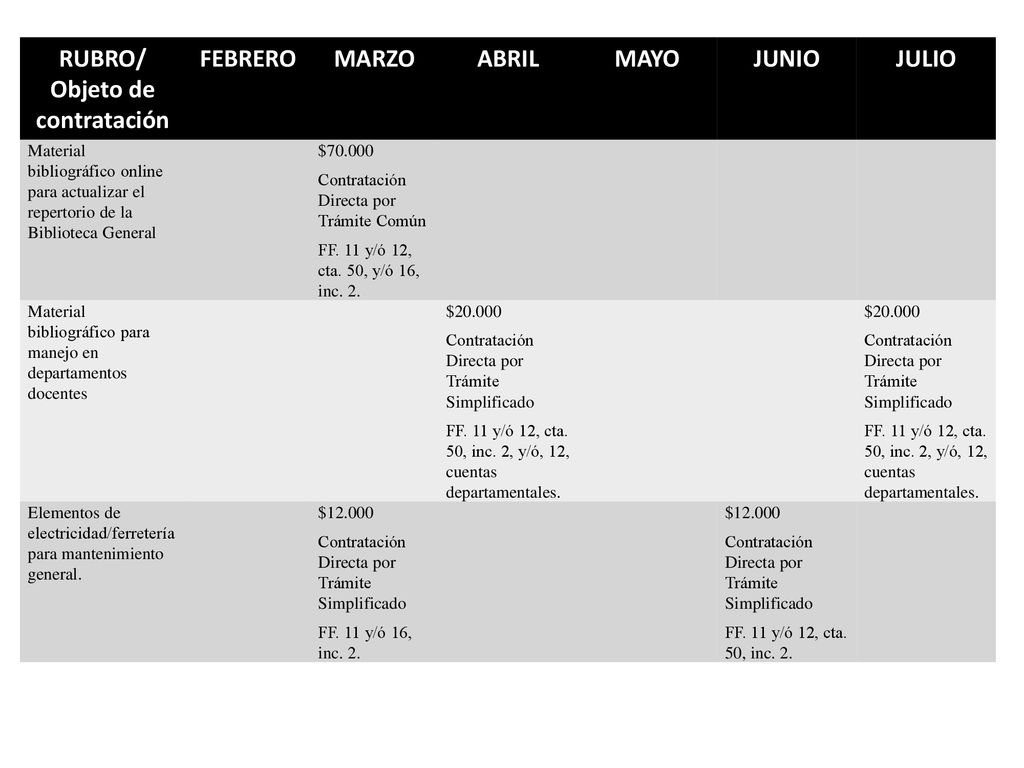 | RUBRO/ Objeto de contratación | FEBRERO | MARZO | ABRIL | MAYO | JUNIO | JULIO |
|---|---|---|---|---|---|---|
| Material bibliográfico online para actualizar el repertorio de la Biblioteca General | | \$70.000 Contratación Directa por Trámite Común FF. 11 y/ó 12, cta. 50, y/ó 16, inc. 2. | | | | |
| Material bibliográfico para manejo en departamentos docentes | | | \$20.000 Contratación Directa por Trámite Simplificado FF. 11 y/ó 12, cta. 50, inc. 2, y/ó, 12, cuentas departamentales. | | | \$20.000 Contratación Directa por Trámite Simplificado FF. 11 y/ó 12, cta. 50, inc. 2, y/ó, 12, cuentas departamentales. |
| Elementos de electricidad/ferretería para mantenimiento general. | | \$12.000 Contratación Directa por Trámite Simplificado FF. 11 y/ó 16, inc. 2. | | | \$12.000 Contratación Directa por Trámite Simplificado FF. 11 y/ó 12, cta. 50, inc. 2. | |